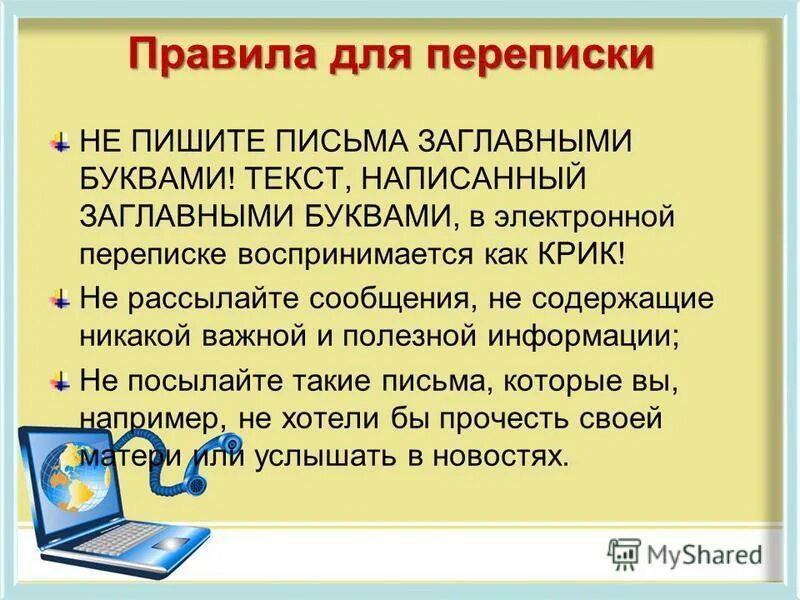 Правила для переписки

НЕ ПИШИТЕ ПИСЬМА ЗАГЛАВНЫМИ БУКВАМИ! ТЕКСТ, НАПИСАННЫЙ ЗАГЛАВНЫМИ БУКВАМИ, в электронной переписке воспринимается как КРИК!

Не рассылайте сообщения, не содержащие никакой важной и полезной информации;

Не посылайте такие письма, которые вы, например, не хотели бы прочесть своей матери или услышать в новостях.

MyShared